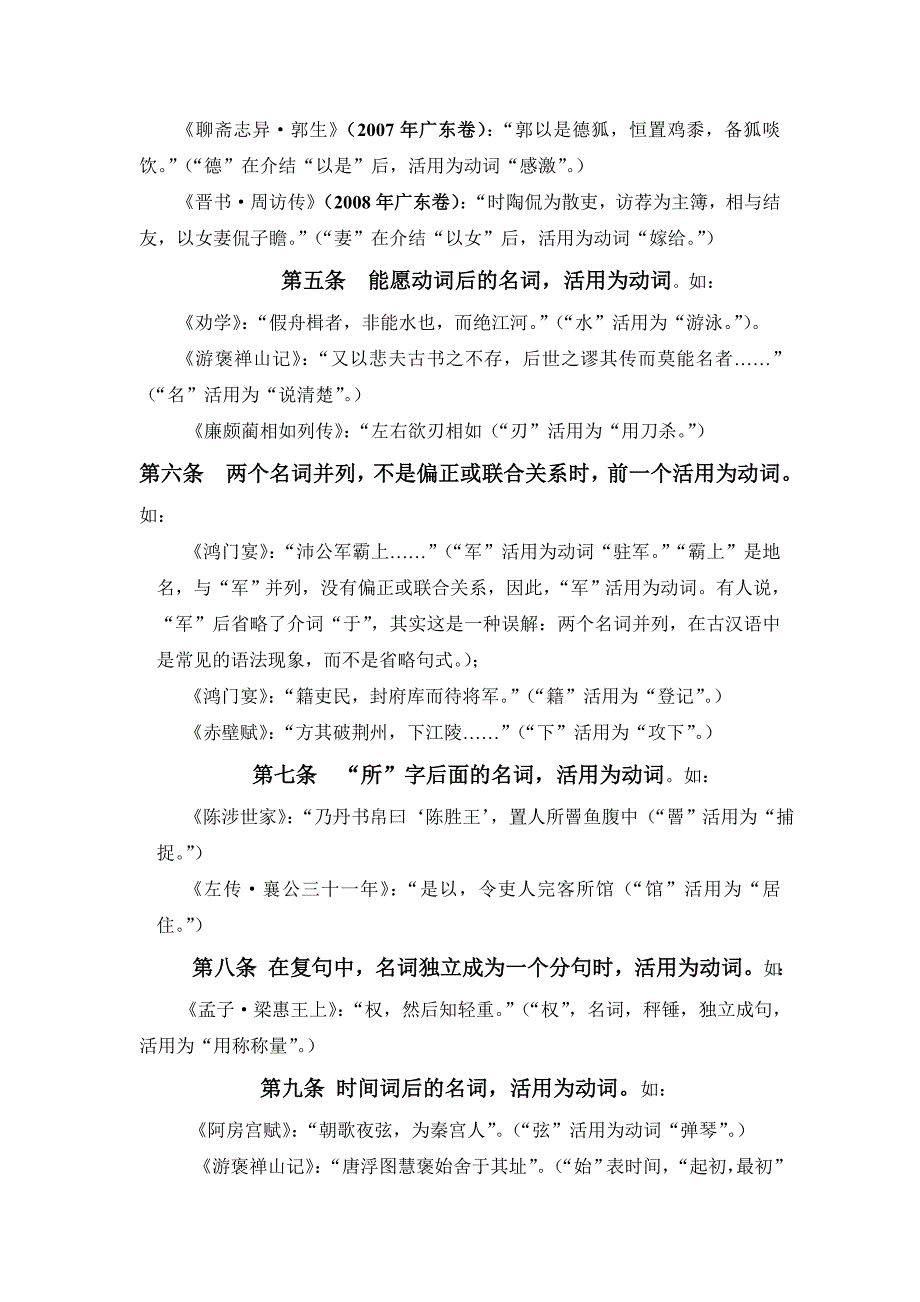 《聊斋志异·郭生》（2007 年广东卷）：“郭以是德狐，恒置鸡黍，备狐啖饮。”（“德”在介结“以是”后，活用为动词“感激”。）

《晋书·周访传》（2008 年广东卷）：“时陶侃为散吏，访荐为主簿，相与结友，以女妻侃子瞻。”（“妻”在介结“以女”后，活用为动词“嫁给。”）

第五条　能愿动词后的名词，活用为动词。如：

《劝学》：“假舟楫者，非能水也，而绝江河。”（“水”活用为“游泳。”）。

《游褒禅山记》：“又以悲夫古书之不存，后世之谬其传而莫能名者……”（“名”活用为“说清楚”。）

《廉颇蔺相如列传》：“左右欲刃相如（“刃”活用为“用刀杀。”）

第六条　两个名词并列，不是偏正或联合关系时，前一个活用为动词。如：

《鸿门宴》：“沛公军霸上……”（“军”活用为动词“驻军。”“霸上”是地名，与“军”并列，没有偏正或联合关系，因此，“军”活用为动词。有人说，“军”后省略了介词“于”，其实这是一种误解：两个名词并列，在古汉语中是常见的语法现象，而不是省略句式。）；

《鸿门宴》：“籍吏民，封府库而待将军。”（“籍”活用为“登记”。）

《赤壁赋》：“方其破荆州，下江陵……”（“下”活用为“攻下”。）

第七条　“所”字后面的名词，活用为动词。如：

《陈涉世家》：“乃丹书帛曰‘陈胜王’，置人所罾鱼腹中（“罾”活用为“捕捉。”）

《左传·襄公三十一年》：“是以，令吏人完客所馆（“馆”活用为“居住。”）

第八条 在复句中，名词独立成为一个分句时，活用为动词。如：

《孟子·梁惠王上》：“权，然后知轻重。”（“权”，名词，秤锤，独立成句，活用为“用称称量”。）

第九条 时间词后的名词，活用为动词。如：

《阿房宫赋》：“朝歌夜弦，为秦宫人”。（“弦”活用为动词“弹琴”。）

《游褒禅山记》：“唐浮图慧褒始舍于其址”。（“始”表时间，“起初，最初”